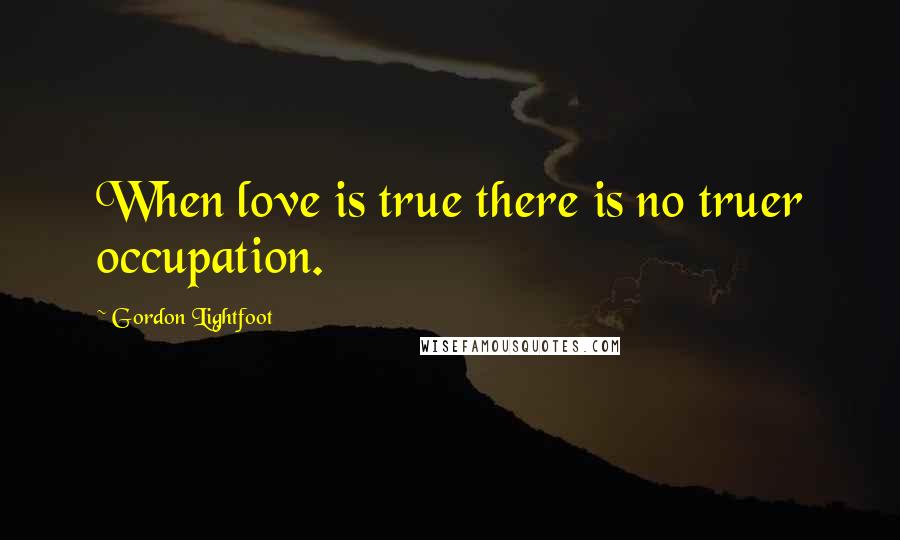 When love is true there is no truer occupation.

~ Gordon Lightfoot

WISEFAMOUSQUOTES.COM